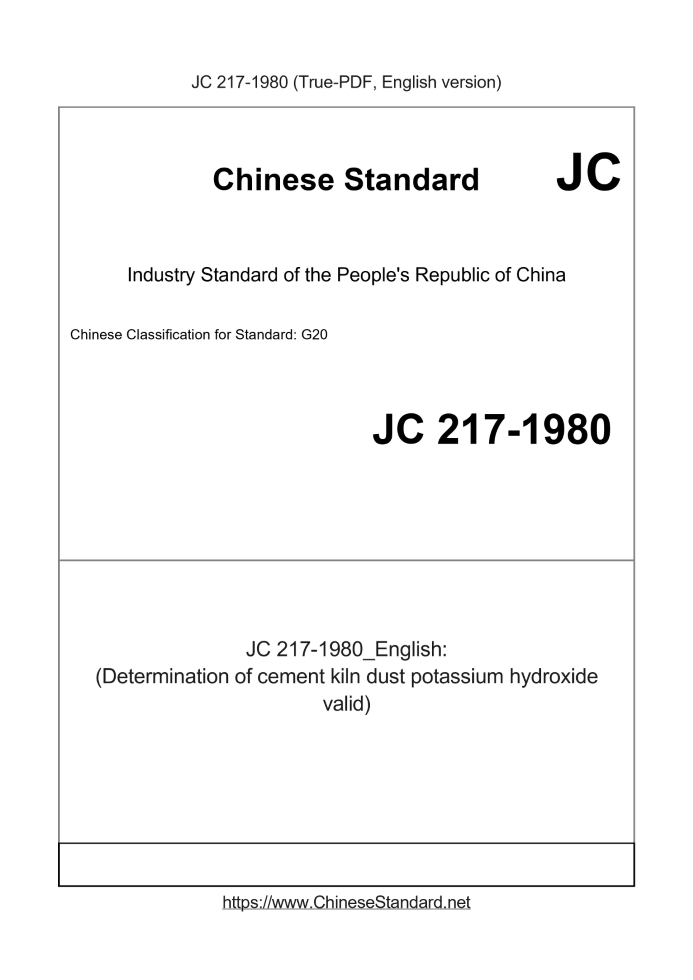 JC 217-1980 (True-PDF, English version)

Chinese Standard JC

Industry Standard of the People's Republic of China

Chinese Classification for Standard: G20

JC 217-1980

JC 217-1980_English:
(Determination of cement kiln dust potassium hydroxide valid)

https://www.ChineseStandard.net